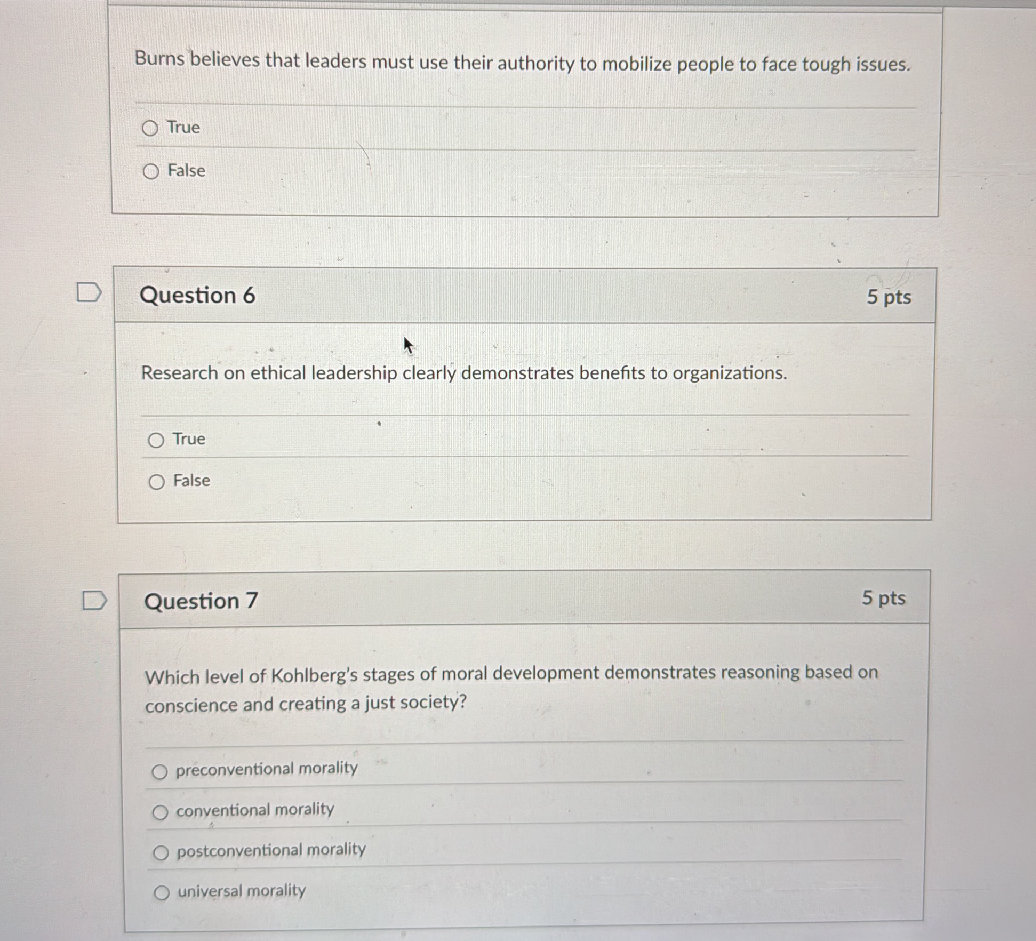 Burns believes that leaders must use their authority to mobilize people to face tough issues.

True

False

Question 6

5 pts

Research on ethical leadership clearly demonstrates benefits to organizations.

True

False

Question 7

5 pts

Which level of Kohlberg's stages of moral development demonstrates reasoning based on conscience and creating a just society?

preconventional morality

conventional morality

postconventional morality

universal morality